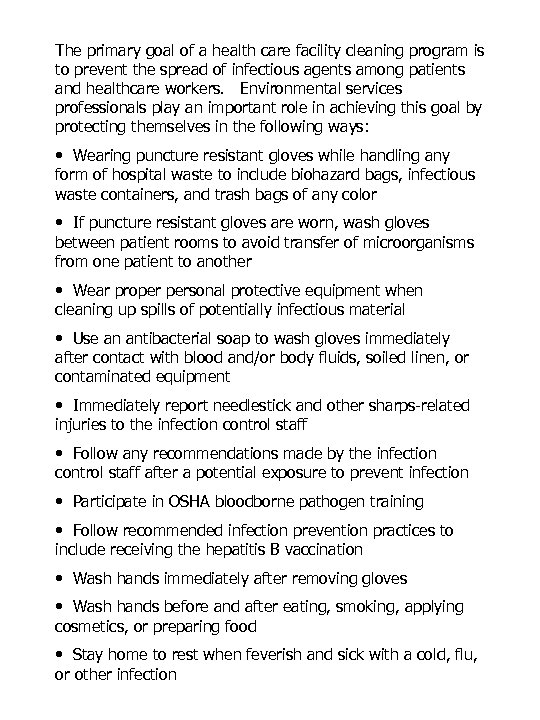 The primary goal of a health care facility cleaning program is to prevent the spread of infectious agents among patients and healthcare workers.   Environmental services professionals play an important role in achieving this goal by protecting themselves in the following ways:

• Wearing puncture resistant gloves while handling any form of hospital waste to include biohazard bags, infectious waste containers, and trash bags of any color

• If puncture resistant gloves are worn, wash gloves between patient rooms to avoid transfer of microorganisms from one patient to another

• Wear proper personal protective equipment when cleaning up spills of potentially infectious material

• Use an antibacterial soap to wash gloves immediately after contact with blood and/or body fluids, soiled linen, or contaminated equipment

• Immediately report needlestick and other sharps-related injuries to the infection control staff

• Follow any recommendations made by the infection control staff after a potential exposure to prevent infection

• Participate in OSHA bloodborne pathogen training

• Follow recommended infection prevention practices to include receiving the hepatitis B vaccination

• Wash hands immediately after removing gloves

• Wash hands before and after eating, smoking, applying cosmetics, or preparing food

• Stay home to rest when feverish and sick with a cold, flu, or other infection